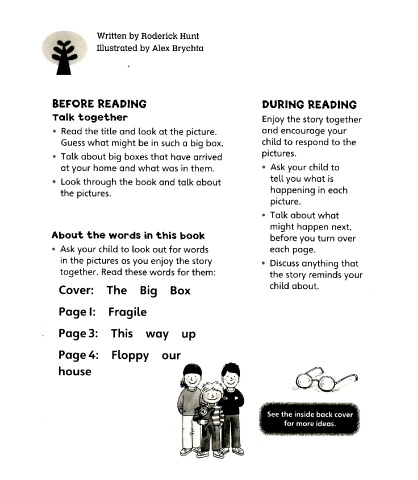 Written by Roderick Hunt
Illustrated by Alex Brychta

BEFORE READING
Talk together

• Read the title and look at the picture. Guess what might be in such a big box.
• Talk about big boxes that have arrived at your home and what was in them.
• Look through the book and talk about the pictures.

About the words in this book

• Ask your child to look out for words in the pictures as you enjoy the story together. Read these words for them:

Cover: The Big Box

Page 1: Fragile

Page 3: This way up

Page 4: Floppy our house

DURING READING

Enjoy the story together and encourage your child to respond to the pictures.

• Ask your child to tell you what is happening in each picture.
• Talk about what might happen next, before you turn over each page.
• Discuss anything that the story reminds your child about.

See the inside back cover for more ideas.